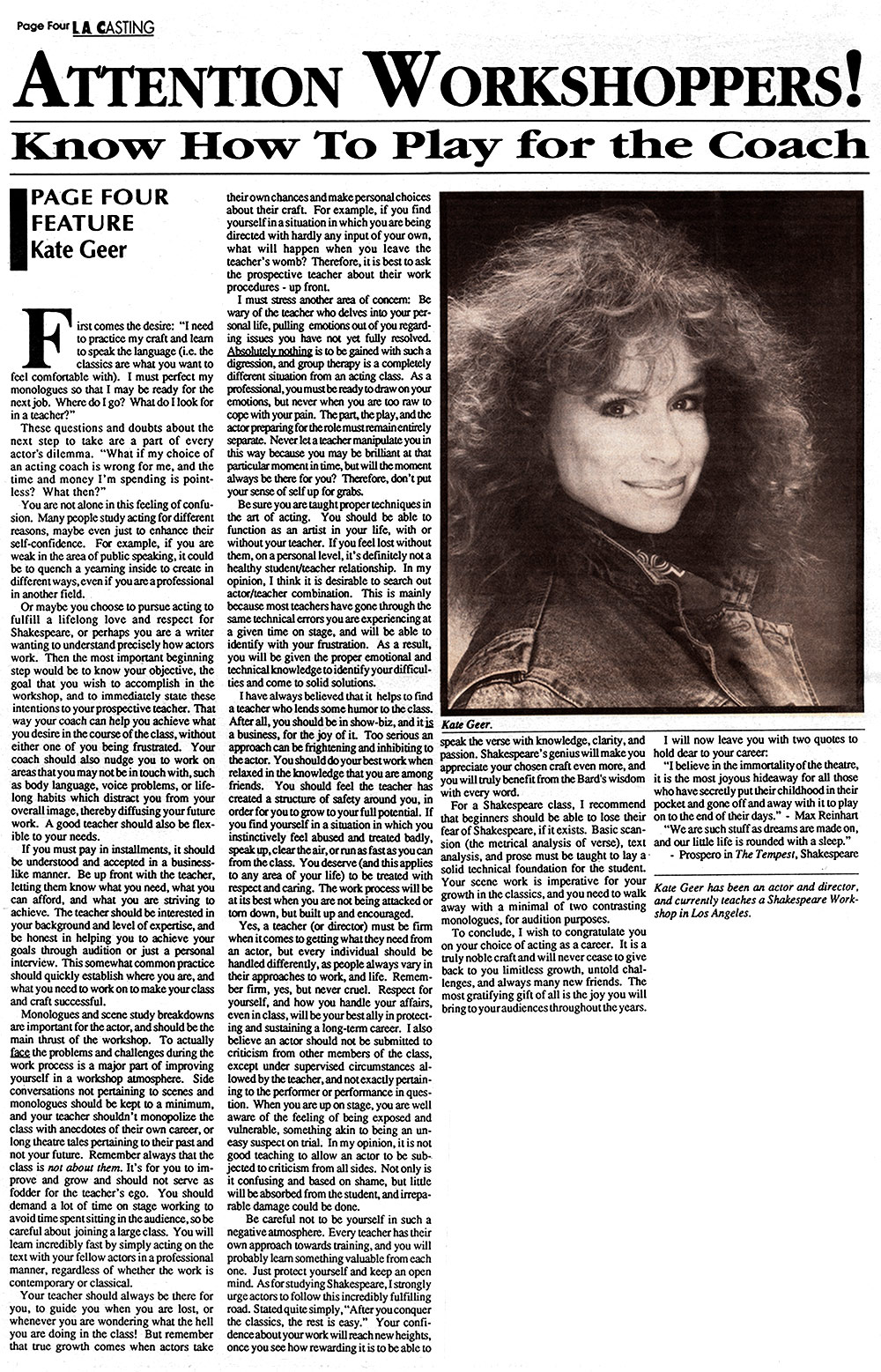 Page Four LA CASTING

ATTENTION WORKSHOPPERS!

Know How To Play for the Coach

PAGE FOUR FEATURE
Kate Geer

First comes the desire: "I need to practice my craft and learn to speak the language (i.e. the classics are what you want to feel comfortable with). I must perfect my monologues so that I may be ready for the next job. Where do I go? What do I look for in a teacher?"

These questions and doubts about the next step to take are a part of every actor's dilemma. "What if my choice of an acting coach is wrong for me, and the time and money I'm spending is pointless? What then?"

You are not alone in this feeling of confusion. Many people study acting for different reasons, maybe even just to enhance their self-confidence. For example, if you are weak in the area of public speaking, it could be to quench a yearning inside to create in different ways, even if you are a professional in another field.

Or maybe you choose to pursue acting to fulfill a lifelong love and respect for Shakespeare, or perhaps you are a writer wanting to understand precisely how actors work. Then the most important beginning step would be to know your objective, the goal that you wish to accomplish in the workshop, and to immediately state these intentions to your prospective teacher. That way your coach can help you achieve what you desire in the course of the class, without either one of you being frustrated. Your coach should also nudge you to work on areas that you may not be in touch with, such as body language, voice problems, or lifelong habits which distract you from your overall image, thereby diffusing your future work. A good teacher should also be flexible to your needs.

If you must pay in installments, it should be understood and accepted in a businesslike manner. Be up front with the teacher, letting them know what you need, what you can afford, and what you are striving to achieve. The teacher should be interested in your background and level of expertise, and be honest in helping you to achieve your goals through audition or just a personal interview. This somewhat common practice should quickly establish where you are, and what you need to work on to make your class and craft successful.

Monologues and scene study breakdowns are important for the actor, and should be the main thrust of the workshop. To actually face the problems and challenges during the work process is a major part of improving yourself in a workshop atmosphere. Side conversations not pertaining to scenes and monologues should be kept to a minimum, and your teacher shouldn't monopolize the class with anecdotes of their own career, or long theatre tales pertaining to their past and not your future. Remember always that the class is not about them. It's for you to improve and grow and should not serve as fodder for the teacher's ego. You should demand a lot of time on stage working to avoid time spent sitting in the audience, so be careful about joining a large class. You will learn incredibly fast by simply acting on the text with your fellow actors in a professional manner, regardless of whether the work is contemporary or classical.

Your teacher should always be there for you, to guide you when you are lost, or whenever you are wondering what the hell you are doing in the class! But remember that true growth comes when actors take their own chances and make personal choices about their craft. For example, if you find yourself in a situation in which you are being directed with hardly any input of your own, what will happen when you leave the teacher's womb? Therefore, it is best to ask the prospective teacher about their work procedures - up front.

I must stress another area of concern: Be wary of the teacher who delves into your personal life, pulling emotions out of you regarding issues you have not yet fully resolved. Absolutely nothing is to be gained with such a digression, and group therapy is a completely different situation from an acting class. As a professional, you must be ready to draw on your emotions, but never when you are too raw to cope with your pain. The part, the play, and the actor preparing for the role must remain entirely separate. Never let a teacher manipulate you in this way because you may be brilliant at that particular moment in time, but will the moment always be there for you? Therefore, don't put your sense of self up for grabs.

Be sure you are taught proper techniques in the art of acting. You should be able to function as an artist in your life, with or without your teacher. If you feel lost without them, on a personal level, it's definitely not a healthy student/teacher relationship. In my opinion, I think it is desirable to search out actor/teacher combination. This is mainly because most teachers have gone through the same technical errors you are experiencing at a given time on stage, and will be able to identify with your frustration. As a result, you will be given the proper emotional and technical knowledge to identify your difficulties and come to solid solutions.

I have always believed that it helps to find a teacher who lends some humor to the class. After all, you should be in show-biz, and it is a business, for the joy of it. Too serious an approach can be frightening and inhibiting to the actor. You should do your best work when relaxed in the knowledge that you are among friends. You should feel the teacher has created a structure of safety around you, in order for you to grow to your full potential. If you find yourself in a situation in which you instinctively feel abused and treated badly, speak up, clear the air, or run as fast as you can from the class. You deserve (and this applies to any area of your life) to be treated with respect and caring. The work process will be at its best when you are not being attacked or torn down, but built up and encouraged.

Yes, a teacher (or director) must be firm when it comes to getting what they need from an actor, but every individual should be handled differently, as people always vary in their approaches to work, and life. Remember firm, yes, but never cruel. Respect for yourself, and how you handle your affairs, even in class, will be your best ally in protecting and sustaining a long-term career. I also believe an actor should not be submitted to criticism from other members of the class, except under supervised circumstances allowed by the teacher, and not exactly pertaining to the performer or performance in question. When you are up on stage, you are well aware of the feeling of being exposed and vulnerable, something akin to being an uneasy suspect on trial. In my opinion, it is not good teaching to allow an actor to be subjected to criticism from all sides. Not only is it confusing and based on shame, but little will be absorbed from the student, and irreparable damage could be done.

Be careful not to be yourself in such a negative atmosphere. Every teacher has their own approach towards training, and you will probably learn something valuable from each one. Just protect yourself and keep an open mind. As for studying Shakespeare, I strongly urge actors to follow this incredibly fulfilling road. Stated quite simply, "After you conquer the classics, the rest is easy." Your confidence about your work will reach new heights, once you see how rewarding it is to be able to speak the verse with knowledge, clarity, and passion. Shakespeare's genius will make you appreciate your chosen craft even more, and you will truly benefit from the Bard's wisdom with every word.

For a Shakespeare class, I recommend that beginners should be able to lose their fear of Shakespeare, if it exists. Basic scansion (the metrical analysis of verse), text analysis, and prose must be taught to lay a solid technical foundation for the student. Your scene work is imperative for your growth in the classics, and you need to walk away with a minimal of two contrasting monologues, for audition purposes.

To conclude, I wish to congratulate you on your choice of acting as a career. It is a truly noble craft and will never cease to give back to you limitless growth, untold challenges, and always many new friends. The most gratifying gift of all is the joy you will bring to your audiences throughout the years.

Kate Geer.

I will now leave you with two quotes to hold dear to your career:

"I believe in the immortality of the theatre, it is the most joyous hideaway for all those who have secretly put their childhood in their pocket and gone off and away with it to play on to the end of their days." - Max Reinhart

"We are such stuff as dreams are made on, and our little life is rounded with a sleep."
- Prospero in The Tempest, Shakespeare

Kate Geer has been an actor and director, and currently teaches a Shakespeare Workshop in Los Angeles.